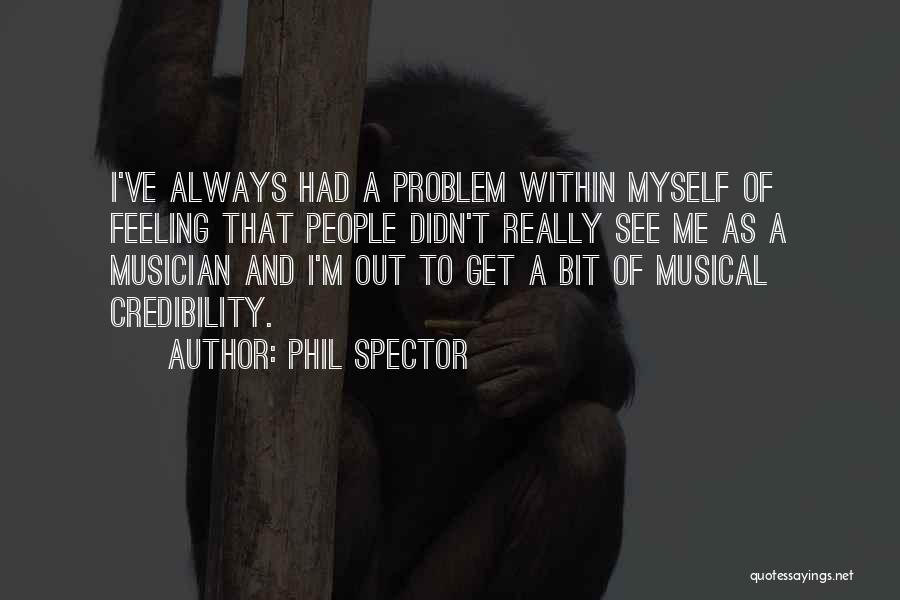 I'VE ALWAYS HAD A PROBLEM WITHIN MYSELF OF FEELING THAT PEOPLE DIDN'T REALLY SEE ME AS A MUSICIAN AND I'M OUT TO GET A BIT OF MUSICAL CREDIBILITY.

AUTHOR: PHIL SPECTOR

quotessayings.net